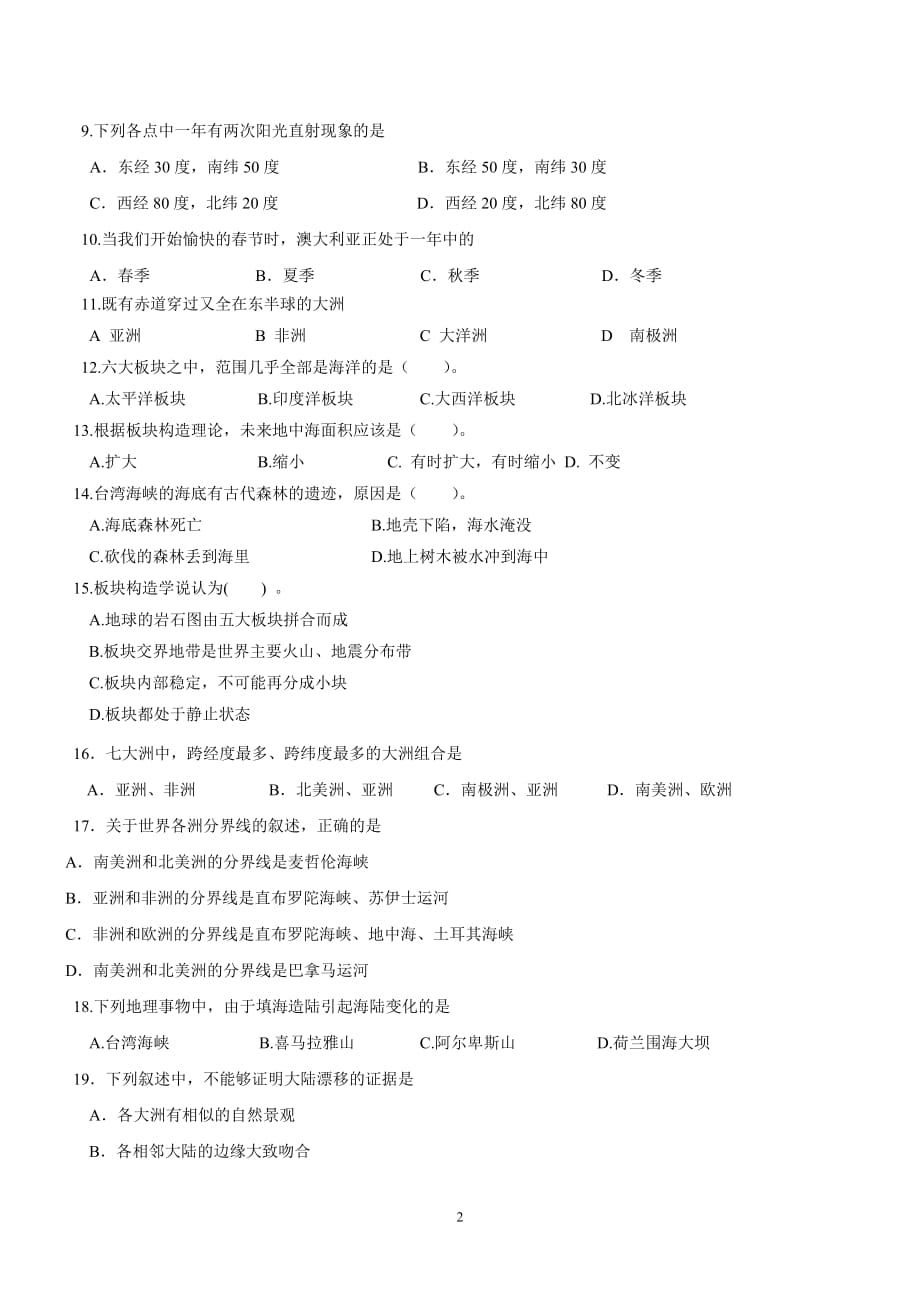 9.下列各点中一年有两次阳光直射现象的是

A．东经 30 度，南纬 50 度　　B．东经 50 度，南纬 30 度

C．西经 80 度，北纬 20 度　　D．西经 20 度，北纬 80 度

10.当我们开始愉快的春节时，澳大利亚正处于一年中的

A．春季　　B．夏季　　C．秋季　　D．冬季

11.既有赤道穿过又全在东半球的大洲

A 亚洲　　B 非洲　　C 大洋洲　　D 南极洲

12.六大板块之中，范围几乎全部是海洋的是（　　）。

A.太平洋板块　　B.印度洋板块　　C.大西洋板块　　D.北冰洋板块

13.根据板块构造理论，未来地中海面积应该是（　　）。

A.扩大　　B.缩小　　C. 有时扩大，有时缩小　D. 不变

14.台湾海峡的海底有古代森林的遗迹，原因是（　　）。

A.海底森林死亡　　B.地壳下陷，海水淹没

C.砍伐的森林丢到海里　　D.地上树木被水冲到海中

15.板块构造学说认为(　　) 。

A.地球的岩石图由五大板块拼合而成

B.板块交界地带是世界主要火山、地震分布带

C.板块内部稳定，不可能再分成小块

D.板块都处于静止状态

16．七大洲中，跨经度最多、跨纬度最多的大洲组合是

A．亚洲、非洲　　B．北美洲、亚洲　　C．南极洲、亚洲　　D．南美洲、欧洲

17．关于世界各洲分界线的叙述，正确的是

A．南美洲和北美洲的分界线是麦哲伦海峡

B．亚洲和非洲的分界线是直布罗陀海峡、苏伊士运河

C．非洲和欧洲的分界线是直布罗陀海峡、地中海、土耳其海峡

D．南美洲和北美洲的分界线是巴拿马运河

18.下列地理事物中，由于填海造陆引起海陆变化的是

A.台湾海峡　　B.喜马拉雅山　　C.阿尔卑斯山　　D.荷兰围海大坝

19．下列叙述中，不能够证明大陆漂移的证据是

A．各大洲有相似的自然景观

B．各相邻大陆的边缘大致吻合

2